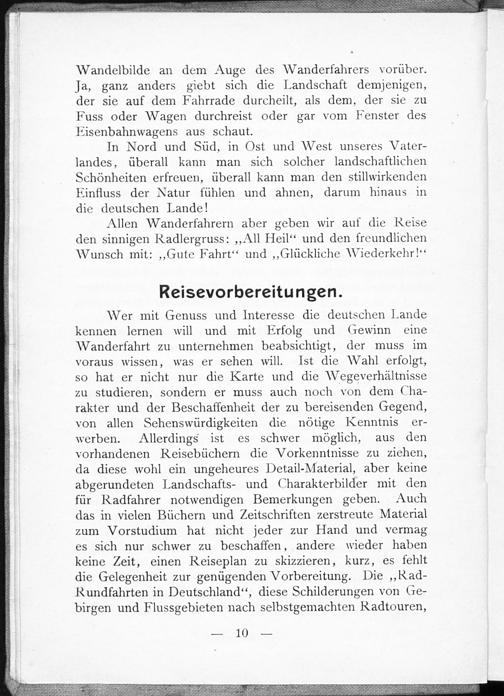 Wandelbilde an dem Auge des Wanderfahrers vorüber. Ja, ganz anders giebt sich die Landschaft demjenigen, der sie auf dem Fahrrade durcheilt, als dem, der sie zu Fuss oder Wagen durchreist oder gar vom Fenster des Eisenbahnwagens aus schaut.

In Nord und Süd, in Ost und West unseres Vaterlandes, überall kann man sich solcher landschaftlichen Schönheiten erfreuen, überall kann man den stillwirkenden Einfluss der Natur fühlen und ahnen, darum hinaus in die deutschen Lande!

Allen Wanderfahrern aber geben wir auf die Reise den sinnigen Radlergruss: „All Heil“ und den freundlichen Wunsch mit: „Gute Fahrt“ und „Glückliche Wiederkehr!“

Reisevorbereitungen.

Wer mit Genuss und Interesse die deutschen Lande kennen lernen will und mit Erfolg und Gewinn eine Wanderfahrt zu unternehmen beabsichtigt, der muss im voraus wissen, was er sehen will. Ist die Wahl erfolgt, so hat er nicht nur die Karte und die Wegeverhältnisse zu studieren, sondern er muss auch noch von dem Charakter und der Beschaffenheit der zu bereisenden Gegend, von allen Sehenswürdigkeiten die nötige Kenntnis erwerben. Allerdings ist es schwer möglich, aus den vorhandenen Reisebüchern die Vorkenntnisse zu ziehen, da diese wohl ein ungeheures Detail-Material, aber keine abgerundeten Landschafts- und Charakterbilder mit den für Radfahrer notwendigen Bemerkungen geben. Auch das in vielen Büchern und Zeitschriften zerstreute Material zum Vorstudium hat nicht jeder zur Hand und vermag es sich nur schwer zu beschaffen, andere wieder haben keine Zeit, einen Reiseplan zu skizzieren, kurz, es fehlt die Gelegenheit zur genügenden Vorbereitung. Die „Rad-Rundfahrten in Deutschland“, diese Schilderungen von Gebirgen und Flussgebieten nach selbstgemachten Radtouren,

— 10 —